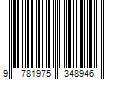 9 781975 348946